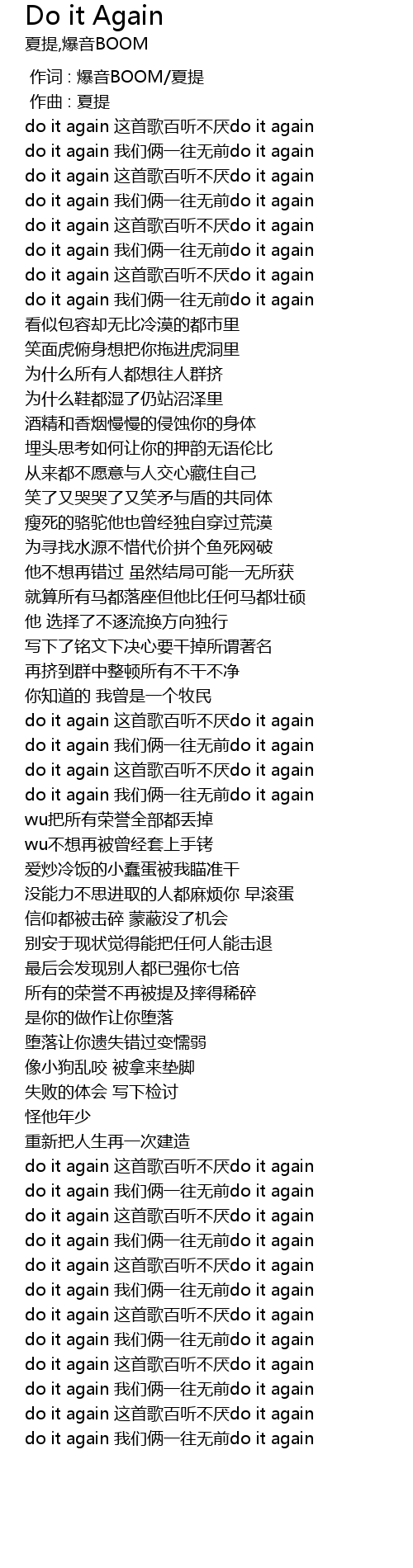 Do it Again
夏提,爆音BOOM

作词 : 爆音BOOM/夏提
作曲 : 夏提
do it again 这首歌百听不厌do it again
do it again 我们俩一往无前do it again
do it again 这首歌百听不厌do it again
do it again 我们俩一往无前do it again
do it again 这首歌百听不厌do it again
do it again 我们俩一往无前do it again
do it again 这首歌百听不厌do it again
do it again 我们俩一往无前do it again
看似包容却无比冷漠的都市里
笑面虎俯身想把你拖进虎洞里
为什么所有人都想往人群挤
为什么鞋都湿了仍站沼泽里
酒精和香烟慢慢的侵蚀你的身体
埋头思考如何让你的押韵无语伦比
从来都不愿意与人交心藏住自己
笑了又哭哭了又笑矛与盾的共同体
瘦死的骆驼他也曾经独自穿过荒漠
为寻找水源不惜代价拼个鱼死网破
他不想再错过 虽然结局可能一无所获
就算所有马都落座但他比任何马都壮硕
他 选择了不逐流换方向独行
写下了铭文下决心要干掉所谓著名
再挤到群中整顿所有不干不净
你知道的 我曾是一个牧民
do it again 这首歌百听不厌do it again
do it again 我们俩一往无前do it again
do it again 这首歌百听不厌do it again
do it again 我们俩一往无前do it again
wu把所有荣誉全部都丢掉
wu不想再被曾经套上手铐
爱炒冷饭的小蠢蛋被我瞄准干
没能力不思进取的人都麻烦你 早滚蛋
信仰都被击碎 蒙蔽没了机会
别安于现状觉得能把任何人能击退
最后会发现别人都已强你七倍
所有的荣誉不再被提及摔得稀碎
是你的做作让你堕落
堕落让你遗失错过变懦弱
像小狗乱咬 被拿来垫脚
失败的体会 写下检讨
怪他年少
重新把人生再一次建造
do it again 这首歌百听不厌do it again
do it again 我们俩一往无前do it again
do it again 这首歌百听不厌do it again
do it again 我们俩一往无前do it again
do it again 这首歌百听不厌do it again
do it again 我们俩一往无前do it again
do it again 这首歌百听不厌do it again
do it again 我们俩一往无前do it again
do it again 这首歌百听不厌do it again
do it again 我们俩一往无前do it again
do it again 这首歌百听不厌do it again
do it again 我们俩一往无前do it again